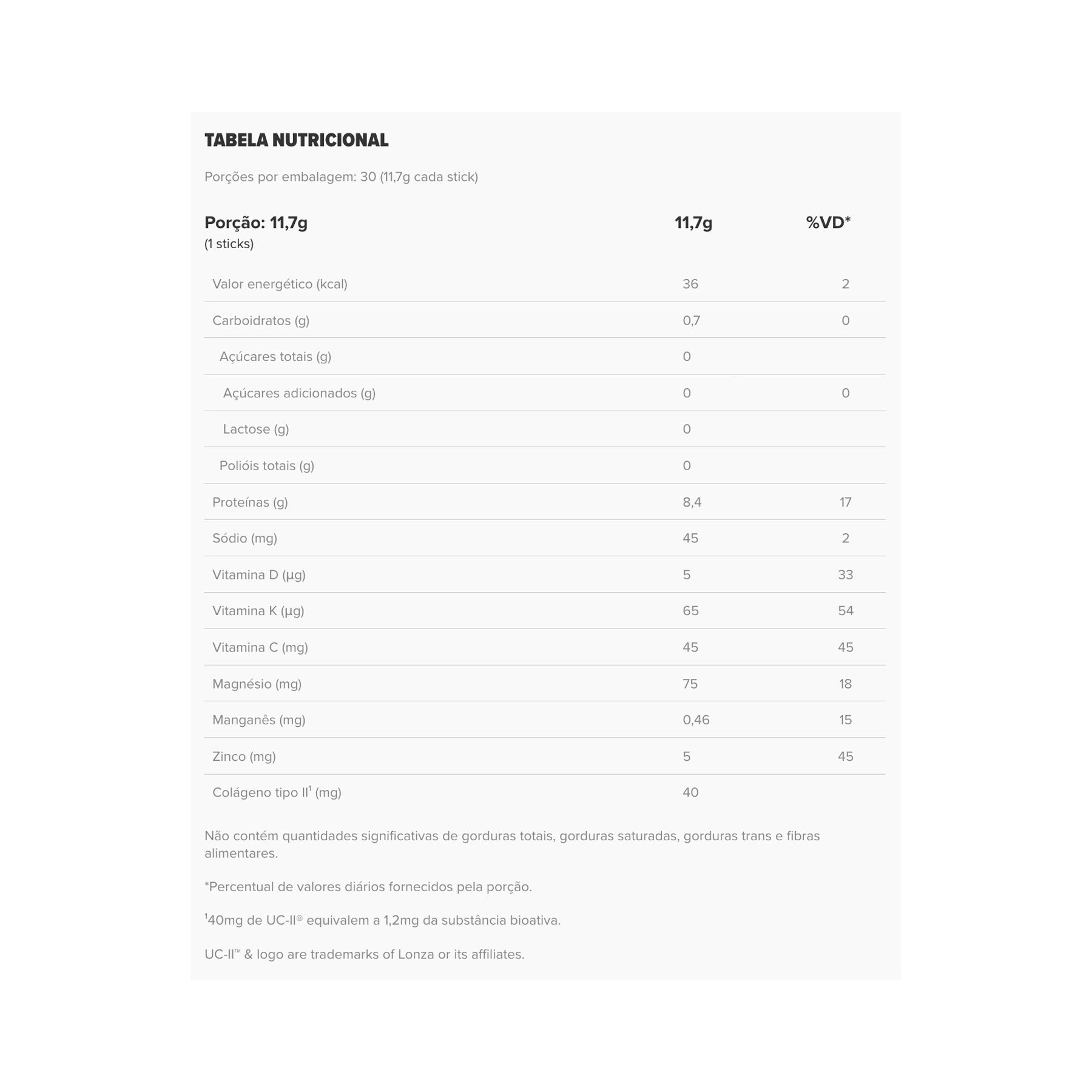 TABELA NUTRICIONAL

Porções por embalagem: 30 (11,7g cada stick)

| Porção: 11,7g (1 sticks) | 11,7g | %VD* |
|---|---|---|
| Valor energético (kcal) | 36 | 2 |
| Carboidratos (g) | 0,7 | 0 |
| Açúcares totais (g) | 0 | |
| Açúcares adicionados (g) | 0 | 0 |
| Lactose (g) | 0 | |
| Polióis totais (g) | 0 | |
| Proteínas (g) | 8,4 | 17 |
| Sódio (mg) | 45 | 2 |
| Vitamina D (µg) | 5 | 33 |
| Vitamina K (µg) | 65 | 54 |
| Vitamina C (mg) | 45 | 45 |
| Magnésio (mg) | 75 | 18 |
| Manganês (mg) | 0,46 | 15 |
| Zinco (mg) | 5 | 45 |
| Colágeno tipo II$^1$ (mg) | 40 | |

Não contém quantidades significativas de gorduras totais, gorduras saturadas, gorduras trans e fibras alimentares.

*Percentual de valores diários fornecidos pela porção.

$^1$40mg de UC-II® equivalem a 1,2mg da substância bioativa.

UC-II™ & logo are trademarks of Lonza or its affiliates.